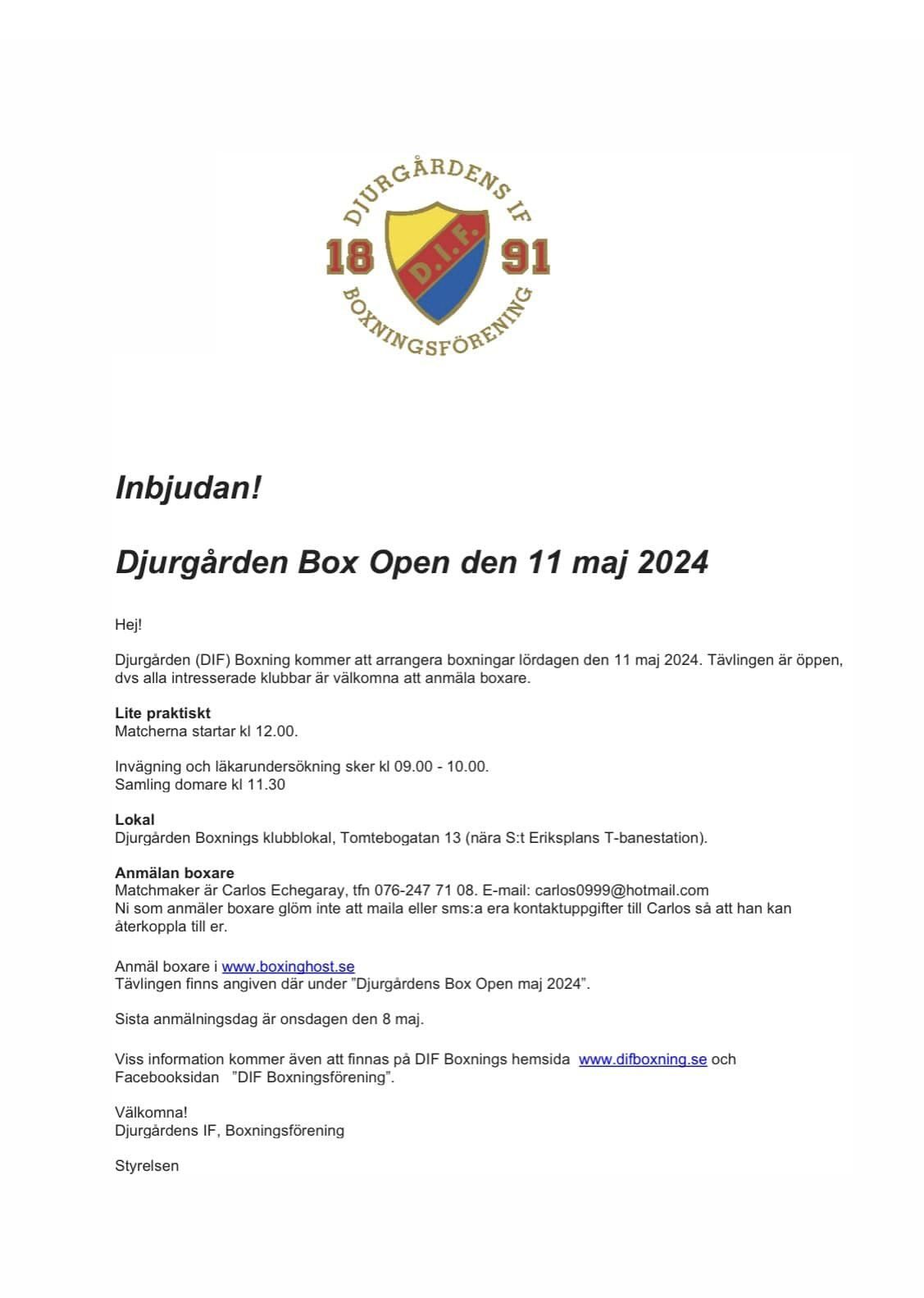 DJURGÅRDENS IF
18 D.I.F. 91
BOXNINGSFÖRENING

Inbjudan!

Djurgården Box Open den 11 maj 2024

Hej!

Djurgården (DIF) Boxning kommer att arrangera boxningar lördagen den 11 maj 2024. Tävlingen är öppen, dvs alla intresserade klubbar är välkomna att anmäla boxare.

Lite praktiskt
Matcherna startar kl 12.00.

Invägning och läkarundersökning sker kl 09.00 - 10.00.
Samling domare kl 11.30

Lokal
Djurgården Boxnings klubblokal, Tomtebogatan 13 (nära S:t Eriksplans T-banestation).

Anmälan boxare
Matchmaker är Carlos Echegaray, tfn 076-247 71 08. E-mail: carlos0999@hotmail.com
Ni som anmäler boxare glöm inte att maila eller sms:a era kontaktuppgifter till Carlos så att han kan återkoppla till er.

Anmäl boxare i www.boxinghost.se
Tävlingen finns angiven där under ”Djurgårdens Box Open maj 2024”.

Sista anmälningsdag är onsdagen den 8 maj.

Viss information kommer även att finnas på DIF Boxnings hemsida www.difboxning.se och Facebooksidan ”DIF Boxningsförening”.

Välkomna!
Djurgårdens IF, Boxningsförening

Styrelsen